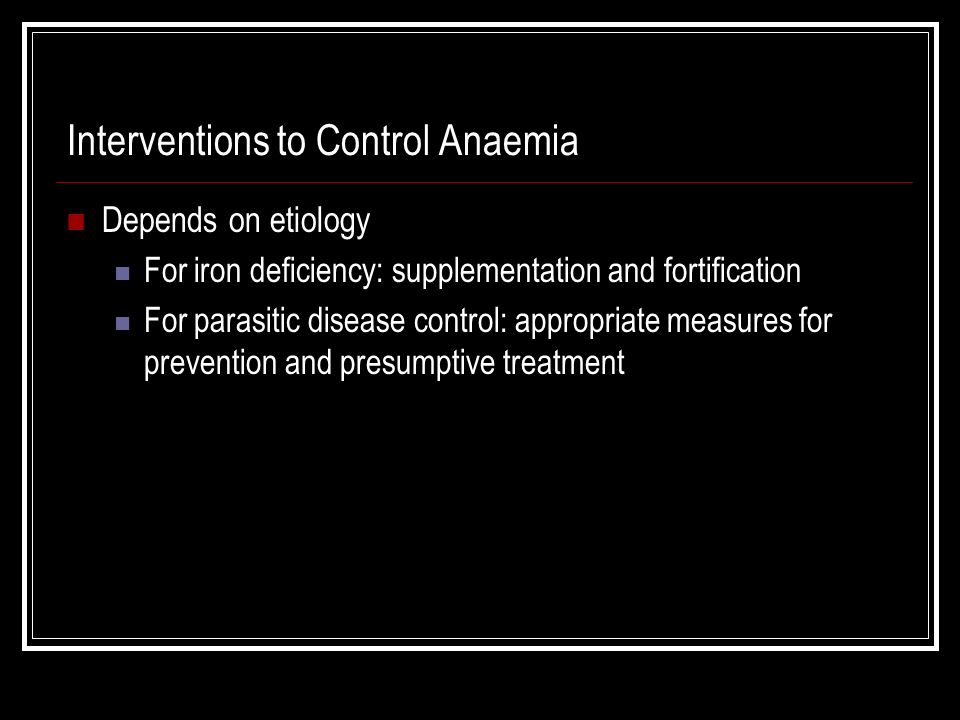 Interventions to Control Anaemia

Depends on etiology

For iron deficiency: supplementation and fortification

For parasitic disease control: appropriate measures for prevention and presumptive treatment